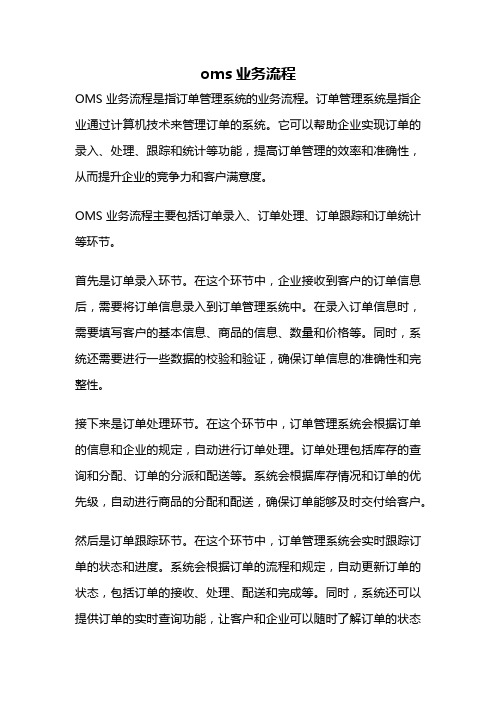 oms 业务流程

OMS 业务流程是指订单管理系统的业务流程。订单管理系统是指企业通过计算机技术来管理订单的系统。它可以帮助企业实现订单的录入、处理、跟踪和统计等功能，提高订单管理的效率和准确性，从而提升企业的竞争力和客户满意度。

OMS 业务流程主要包括订单录入、订单处理、订单跟踪和订单统计等环节。

首先是订单录入环节。在这个环节中，企业接收到客户的订单信息后，需要将订单信息录入到订单管理系统中。在录入订单信息时，需要填写客户的基本信息、商品的信息、数量和价格等。同时，系统还需要进行一些数据的校验和验证，确保订单信息的准确性和完整性。

接下来是订单处理环节。在这个环节中，订单管理系统会根据订单的信息和企业的规定，自动进行订单处理。订单处理包括库存的查询和分配、订单的分派和配送等。系统会根据库存情况和订单的优先级，自动进行商品的分配和配送，确保订单能够及时交付给客户。

然后是订单跟踪环节。在这个环节中，订单管理系统会实时跟踪订单的状态和进度。系统会根据订单的流程和规定，自动更新订单的状态，包括订单的接收、处理、配送和完成等。同时，系统还可以提供订单的实时查询功能，让客户和企业可以随时了解订单的状态